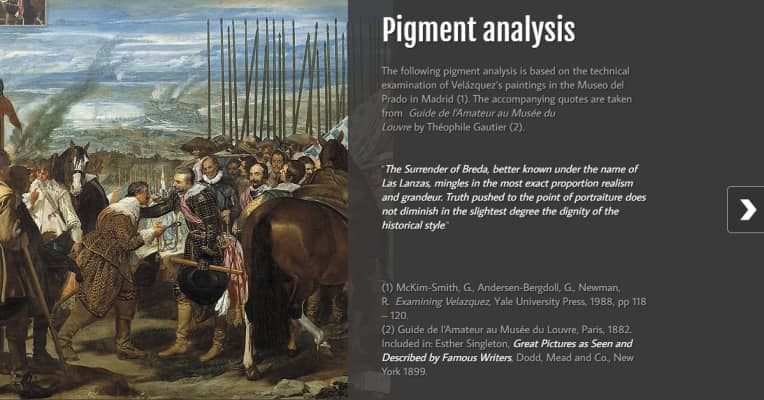 Pigment analysis

The following pigment analysis is based on the technical examination of Velázquez's paintings in the Museo del Prado in Madrid (1). The accompanying quotes are taken from Guide de l'Amateur au Musée du Louvre by Théophile Gautier (2).

"The Surrender of Breda, better known under the name of Las Lanzas, mingles in the most exact proportion realism and grandeur. Truth pushed to the point of portraiture does not diminish in the slightest degree the dignity of the historical style"

(1) McKim-Smith, G., Andersen-Bergdoll, G., Newman, R. Examining Velazquez, Yale University Press, 1988, pp 118 – 120.
(2) Guide de l'Amateur au Musée du Louvre, Paris, 1882. Included in: Esther Singleton, Great Pictures as Seen and Described by Famous Writers, Dodd, Mead and Co., New York 1899.